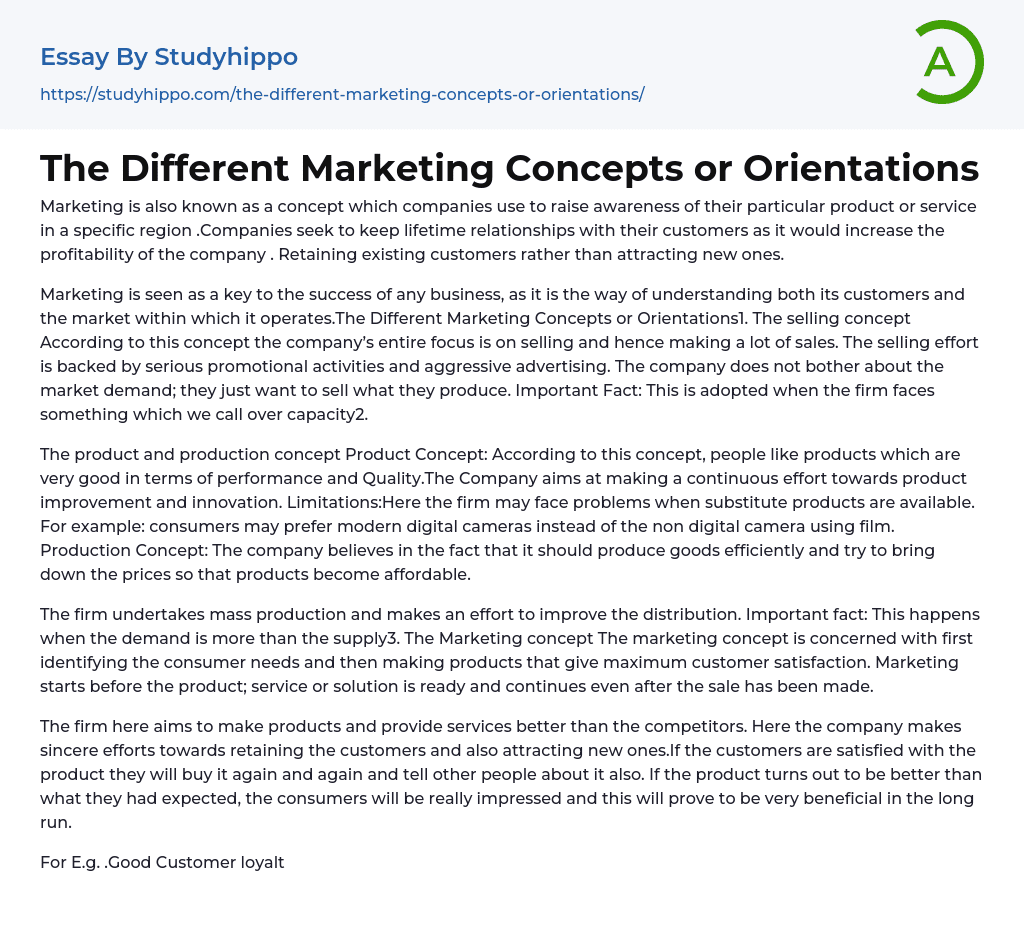 Essay By Studyhippo

https://studyhippo.com/the-different-marketing-concepts-or-orientations/

A

The Different Marketing Concepts or Orientations

Marketing is also known as a concept which companies use to raise awareness of their particular product or service in a specific region .Companies seek to keep lifetime relationships with their customers as it would increase the profitability of the company . Retaining existing customers rather than attracting new ones.

Marketing is seen as a key to the success of any business, as it is the way of understanding both its customers and the market within which it operates.The Different Marketing Concepts or Orientations1. The selling concept According to this concept the company's entire focus is on selling and hence making a lot of sales. The selling effort is backed by serious promotional activities and aggressive advertising. The company does not bother about the market demand; they just want to sell what they produce. Important Fact: This is adopted when the firm faces something which we call over capacity2.

The product and production concept Product Concept: According to this concept, people like products which are very good in terms of performance and Quality.The Company aims at making a continuous effort towards product improvement and innovation. Limitations:Here the firm may face problems when substitute products are available. For example: consumers may prefer modern digital cameras instead of the non digital camera using film. Production Concept: The company believes in the fact that it should produce goods efficiently and try to bring down the prices so that products become affordable.

The firm undertakes mass production and makes an effort to improve the distribution. Important fact: This happens when the demand is more than the supply3. The Marketing concept The marketing concept is concerned with first identifying the consumer needs and then making products that give maximum customer satisfaction. Marketing starts before the product; service or solution is ready and continues even after the sale has been made.

The firm here aims to make products and provide services better than the competitors. Here the company makes sincere efforts towards retaining the customers and also attracting new ones.If the customers are satisfied with the product they will buy it again and again and tell other people about it also. If the product turns out to be better than what they had expected, the consumers will be really impressed and this will prove to be very beneficial in the long run.

For E.g. .Good Customer loyalt